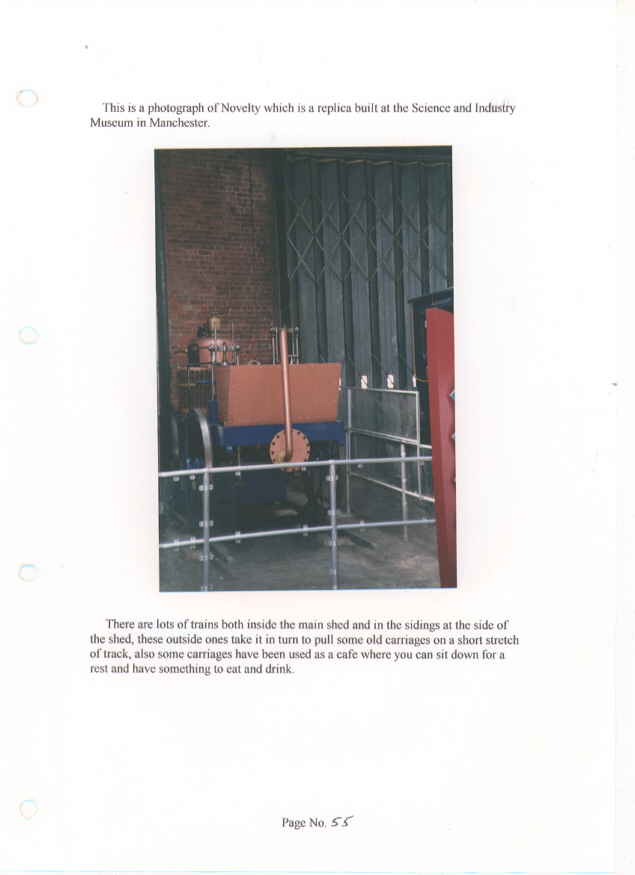 This is a photograph of Novelty which is a replica built at the Science and Industry Museum in Manchester.

There are lots of trains both inside the main shed and in the sidings at the side of the shed, these outside ones take it in turn to pull some old carriages on a short stretch of track, also some carriages have been used as a cafe where you can sit down for a rest and have something to eat and drink.

Page No. 55